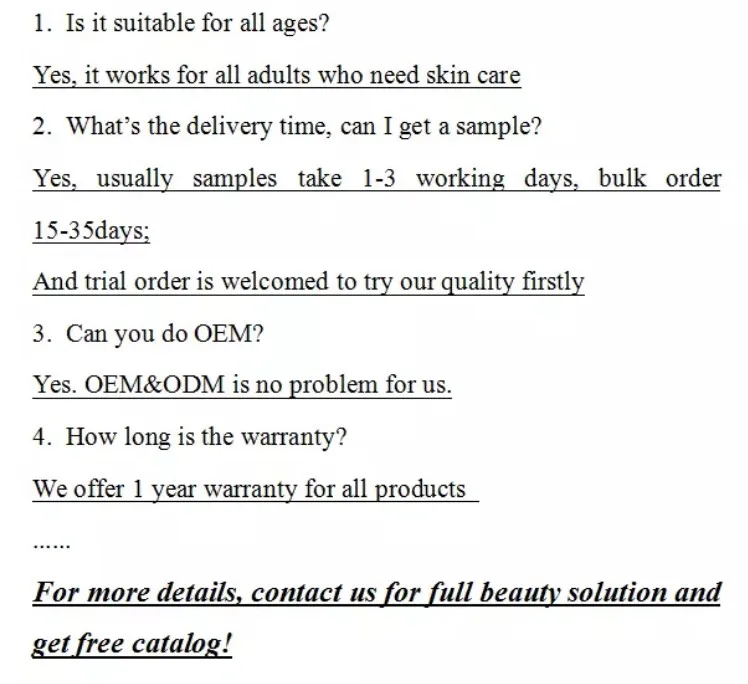 1. Is it suitable for all ages?

Yes, it works for all adults who need skin care

2. What's the delivery time, can I get a sample?

Yes, usually samples take 1-3 working days, bulk order 15-35days;

And trial order is welcomed to try our quality firstly

3. Can you do OEM?

Yes. OEM&ODM is no problem for us.

4. How long is the warranty?

We offer 1 year warranty for all products

……

For more details, contact us for full beauty solution and get free catalog!